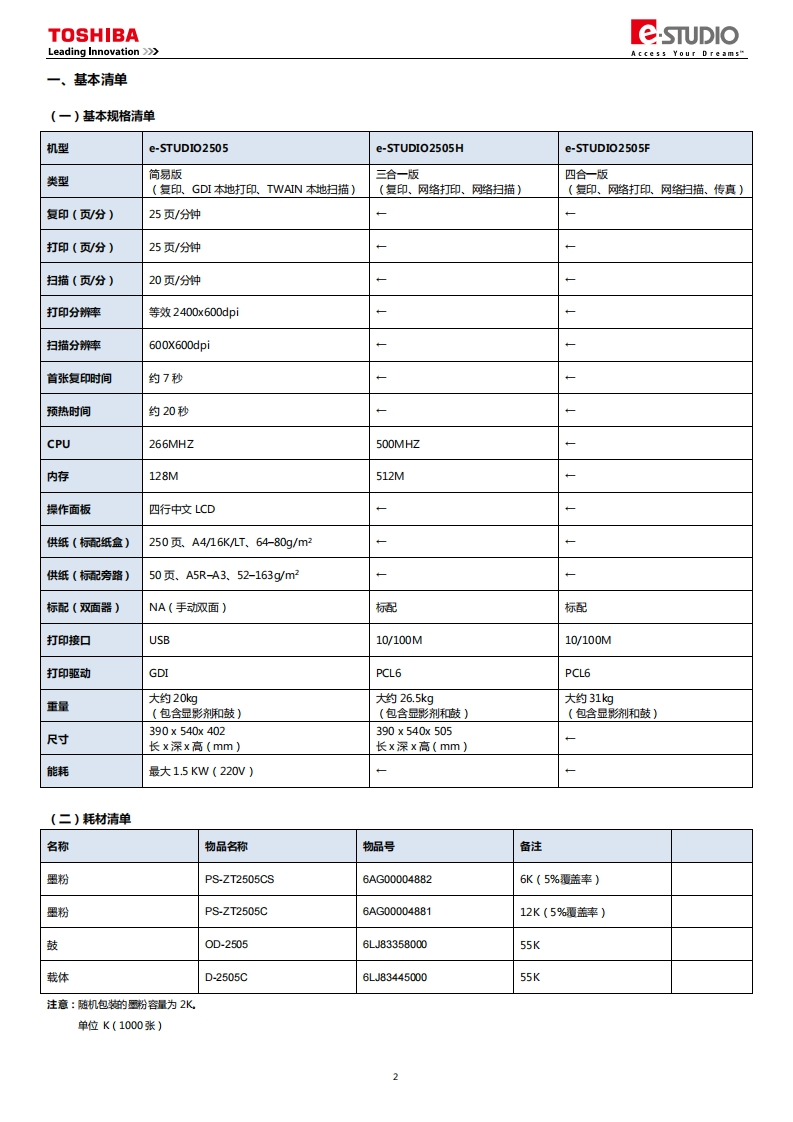 TOSHIBA
Leading Innovation >>>

e-STUDIO
Access Your Dreams™

一、基本清单

（一）基本规格清单

| 机型 | e-STUDIO2505 | e-STUDIO2505H | e-STUDIO2505F |
|---|---|---|---|
| 类型 | 简易版（复印、GDI 本地打印、TWAIN 本地扫描） | 三合一版（复印、网络打印、网络扫描） | 四合一版（复印、网络打印、网络扫描、传真） |
| 复印（页/分） | 25 页/分钟 | ← | ← |
| 打印（页/分） | 25 页/分钟 | ← | ← |
| 扫描（页/分） | 20 页/分钟 | ← | ← |
| 打印分辨率 | 等效 2400x600dpi | ← | ← |
| 扫描分辨率 | 600X600dpi | ← | ← |
| 首张复印时间 | 约 7 秒 | ← | ← |
| 预热时间 | 约 20 秒 | ← | ← |
| CPU | 266MHZ | 500MHZ | ← |
| 内存 | 128M | 512M | ← |
| 操作面板 | 四行中文 LCD | ← | ← |
| 供纸（标配纸盒） | 250 页、A4/16K/LT、64–80g/m² | ← | ← |
| 供纸（标配旁路） | 50 页、A5R–A3、52–163g/m² | ← | ← |
| 标配（双面器） | NA（手动双面） | 标配 | 标配 |
| 打印接口 | USB | 10/100M | 10/100M |
| 打印驱动 | GDI | PCL6 | PCL6 |
| 重量 | 大约 20kg（包含显影剂和鼓） | 大约 26.5kg（包含显影剂和鼓） | 大约 31kg（包含显影剂和鼓） |
| 尺寸 | 390 x 540x 402 长 x 深 x 高（mm） | 390 x 540x 505 长 x 深 x 高（mm） | ← |
| 能耗 | 最大 1.5 KW（220V） | ← | ← |

（二）耗材清单

| 名称 | 物品名称 | 物品号 | 备注 | |
|---|---|---|---|---|
| 墨粉 | PS-ZT2505CS | 6AG00004882 | 6K（5%覆盖率） | |
| 墨粉 | PS-ZT2505C | 6AG00004881 | 12K（5%覆盖率） | |
| 鼓 | OD-2505 | 6LJ83358000 | 55K | |
| 载体 | D-2505C | 6LJ83445000 | 55K | |

注意：随机包装的墨粉容量为 2K。
单位 K（1000 张）

2